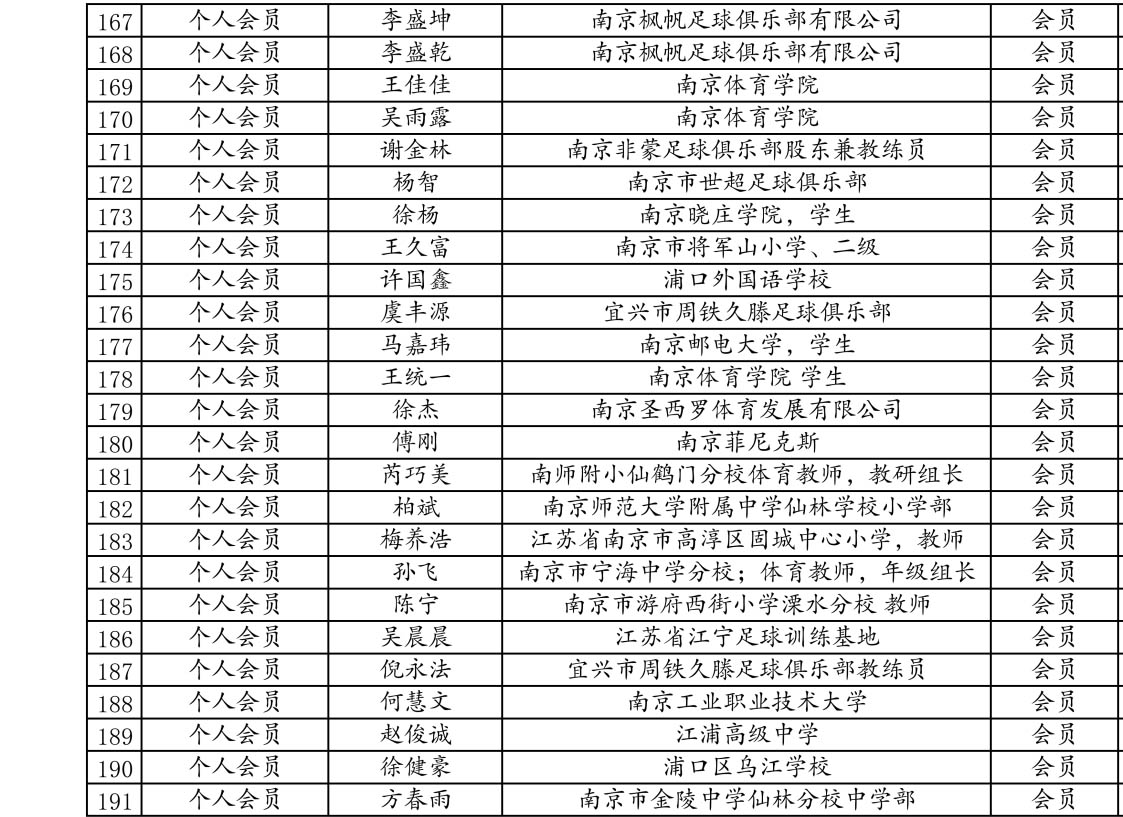 | 167 | 个人会员 | 李盛坤 | 南京枫帆足球俱乐部有限公司 | 会员 |
|---|---|---|---|---|
| 168 | 个人会员 | 李盛乾 | 南京枫帆足球俱乐部有限公司 | 会员 |
| 169 | 个人会员 | 王佳佳 | 南京体育学院 | 会员 |
| 170 | 个人会员 | 吴雨露 | 南京体育学院 | 会员 |
| 171 | 个人会员 | 谢金林 | 南京非蒙足球俱乐部股东兼教练员 | 会员 |
| 172 | 个人会员 | 杨智 | 南京市世超足球俱乐部 | 会员 |
| 173 | 个人会员 | 徐杨 | 南京晓庄学院，学生 | 会员 |
| 174 | 个人会员 | 王久富 | 南京市将军山小学、二级 | 会员 |
| 175 | 个人会员 | 许国鑫 | 浦口外国语学校 | 会员 |
| 176 | 个人会员 | 虞丰源 | 宜兴市周铁久滕足球俱乐部 | 会员 |
| 177 | 个人会员 | 马嘉玮 | 南京邮电大学，学生 | 会员 |
| 178 | 个人会员 | 王统一 | 南京体育学院 学生 | 会员 |
| 179 | 个人会员 | 徐杰 | 南京圣西罗体育发展有限公司 | 会员 |
| 180 | 个人会员 | 傅刚 | 南京菲尼克斯 | 会员 |
| 181 | 个人会员 | 芮巧美 | 南师附小仙鹤门分校体育教师，教研组长 | 会员 |
| 182 | 个人会员 | 柏斌 | 南京师范大学附属中学仙林学校小学部 | 会员 |
| 183 | 个人会员 | 梅养浩 | 江苏省南京市高淳区固城中心小学，教师 | 会员 |
| 184 | 个人会员 | 孙飞 | 南京市宁海中学分校；体育教师，年级组长 | 会员 |
| 185 | 个人会员 | 陈宁 | 南京市游府西街小学溧水分校 教师 | 会员 |
| 186 | 个人会员 | 吴晨晨 | 江苏省江宁足球训练基地 | 会员 |
| 187 | 个人会员 | 倪永法 | 宜兴市周铁久滕足球俱乐部教练员 | 会员 |
| 188 | 个人会员 | 何慧文 | 南京工业职业技术大学 | 会员 |
| 189 | 个人会员 | 赵俊诚 | 江浦高级中学 | 会员 |
| 190 | 个人会员 | 徐健豪 | 浦口区乌江学校 | 会员 |
| 191 | 个人会员 | 方春雨 | 南京市金陵中学仙林分校中学部 | 会员 |